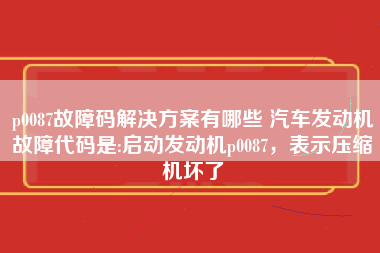 p0087故障码解决方案有哪些 汽车发动机故障代码是:启动发动机p0087，表示压缩机坏了